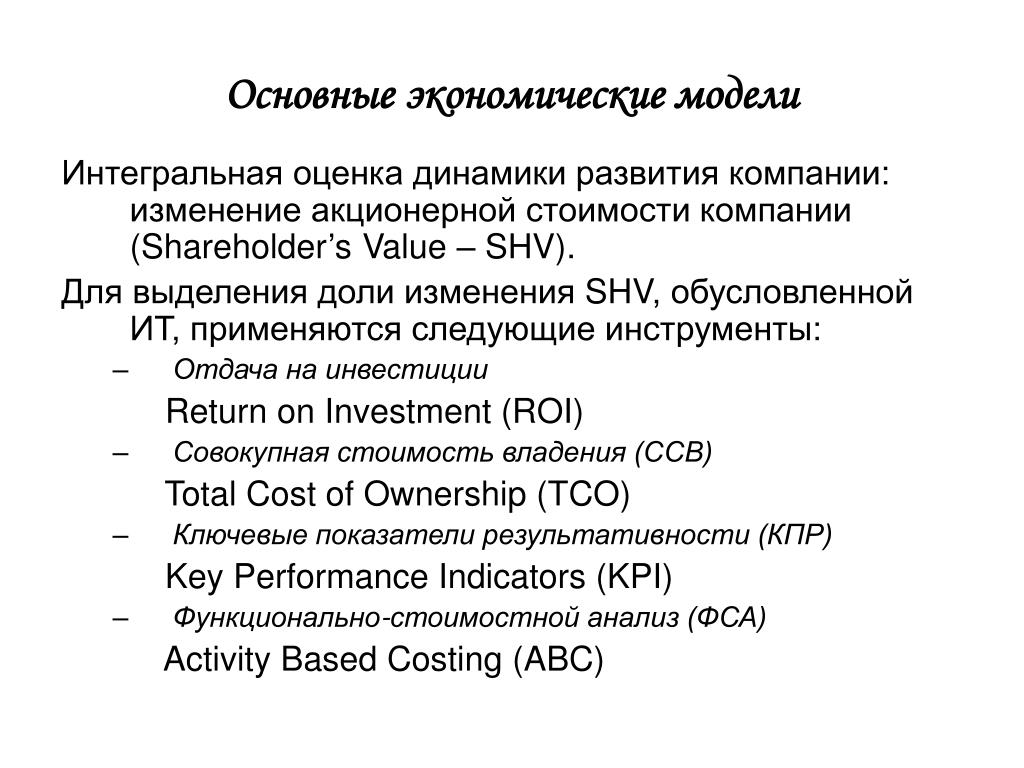 Основные экономические модели

Интегральная оценка динамики развития компании: изменение акционерной стоимости компании (Shareholder’s Value – SHV).

Для выделения доли изменения SHV, обусловленной ИТ, применяются следующие инструменты:

– Отдача на инвестиции

Return on Investment (ROI)

– Совокупная стоимость владения (ССВ)

Total Cost of Ownership (TCO)

– Ключевые показатели результативности (КПР)

Key Performance Indicators (KPI)

– Функционально-стоимостной анализ (ФСА)

Activity Based Costing (ABC)